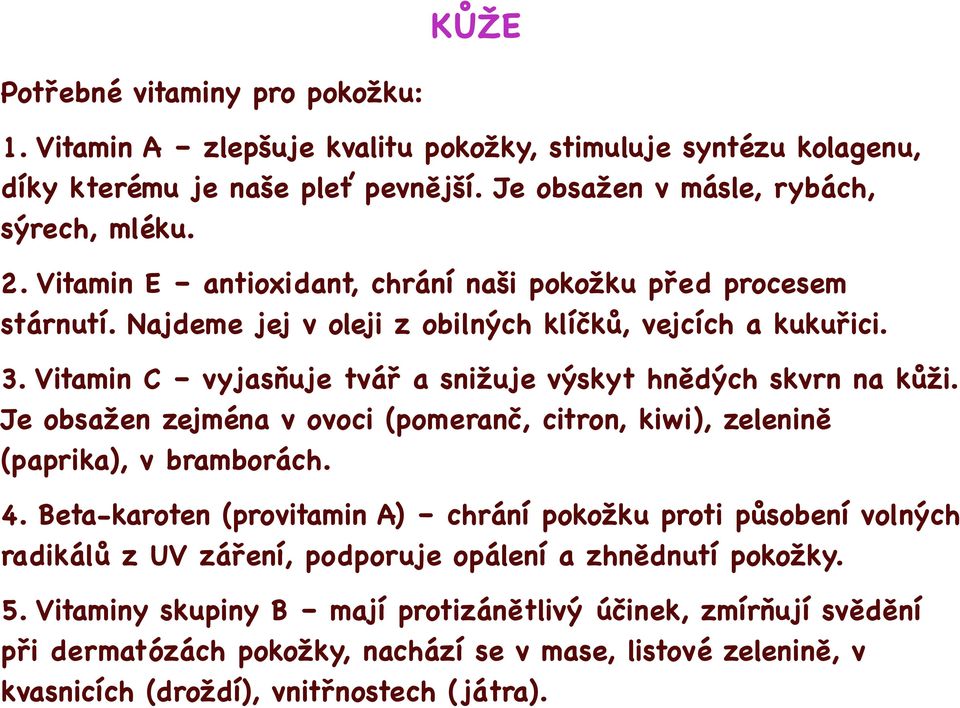 KŮŽE

Potřebné vitaminy pro pokožku:

1. Vitamin A – zlepšuje kvalitu pokožky, stimuluje syntézu kolagenu, díky kterému je naše pleť pevnější. Je obsažen v másle, rybách, sýrech, mléku.

2. Vitamin E – antioxidant, chrání naši pokožku před procesem stárnutí. Najdeme jej v oleji z obilných klíčků, vejcích a kukuřici.

3. Vitamin C – vyjasňuje tvář a snižuje výskyt hnědých skvrn na kůži. Je obsažen zejména v ovoci (pomeranč, citron, kiwi), zelenině (paprika), v bramborách.

4. Beta-karoten (provitamin A) – chrání pokožku proti působení volných radikálů z UV záření, podporuje opálení a zhnědnutí pokožky.

5. Vitaminy skupiny B – mají protizánětlivý účinek, zmírňují svědění při dermatózách pokožky, nachází se v mase, listové zelenině, v kvasnicích (droždí), vnitřnostech (játra).